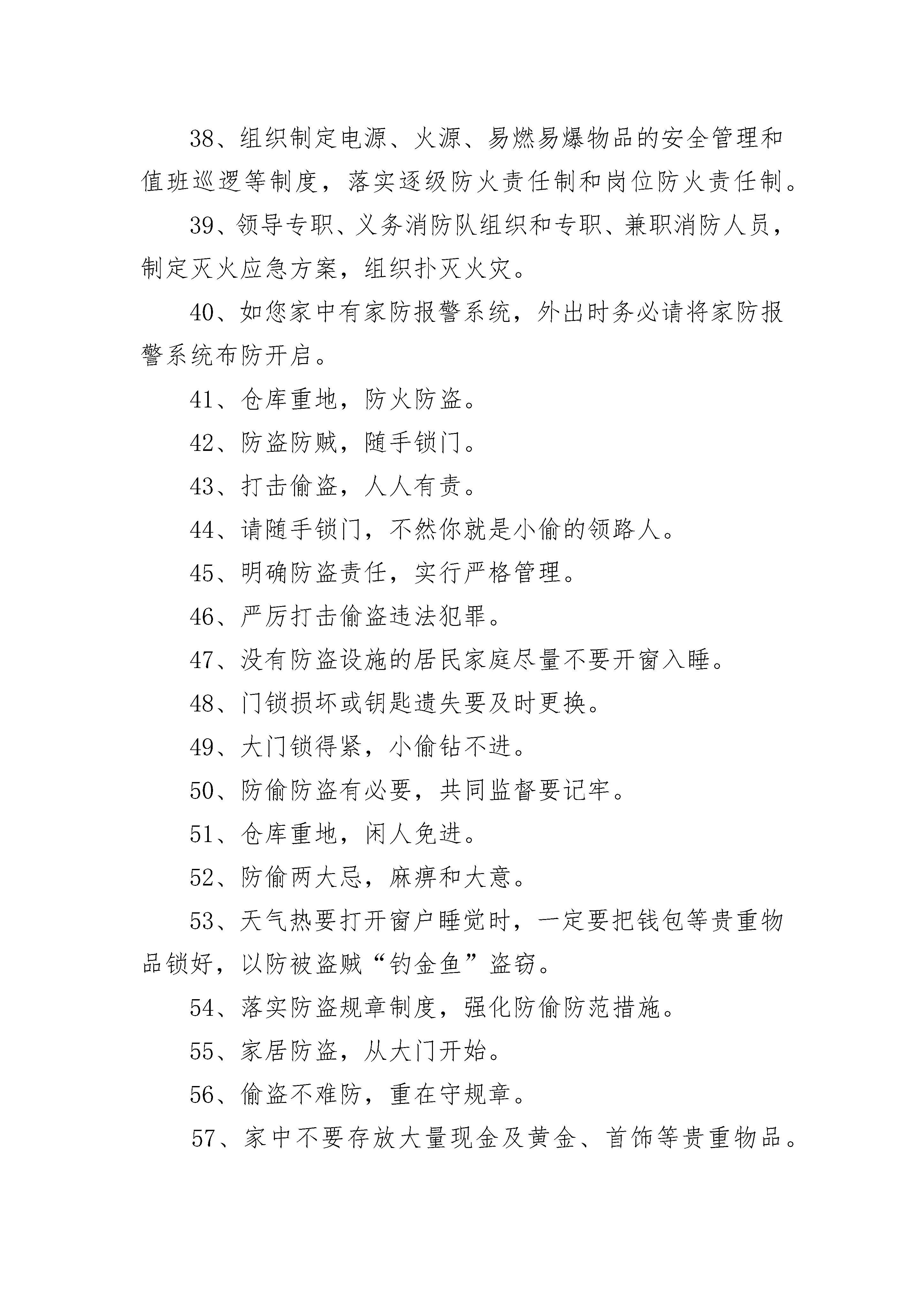 38、组织制定电源、火源、易燃易爆物品的安全管理和值班巡逻等制度，落实逐级防火责任制和岗位防火责任制。

39、领导专职、义务消防队组织和专职、兼职消防人员，制定灭火应急方案，组织扑灭火灾。

40、如您家中有家防报警系统，外出时务必请将家防报警系统布防开启。

41、仓库重地，防火防盗。

42、防盗防贼，随手锁门。

43、打击偷盗，人人有责。

44、请随手锁门，不然你就是小偷的领路人。

45、明确防盗责任，实行严格管理。

46、严厉打击偷盗违法犯罪。

47、没有防盗设施的居民家庭尽量不要开窗入睡。

48、门锁损坏或钥匙遗失要及时更换。

49、大门锁得紧，小偷钻不进。

50、防偷防盗有必要，共同监督要记牢。

51、仓库重地，闲人免进。

52、防偷两大忌，麻痹和大意。

53、天气热要打开窗户睡觉时，一定要把钱包等贵重物品锁好，以防被盗贼“钓金鱼”盗窃。

54、落实防盗规章制度，强化防偷防范措施。

55、家居防盗，从大门开始。

56、偷盗不难防，重在守规章。

57、家中不要存放大量现金及黄金、首饰等贵重物品。